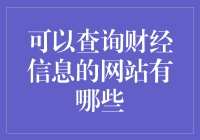 可以查询财经信息的网站有哪些